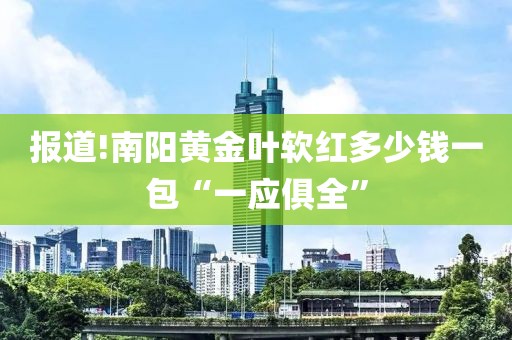 报道!南阳黄金叶软红多少钱一包“一应俱全”